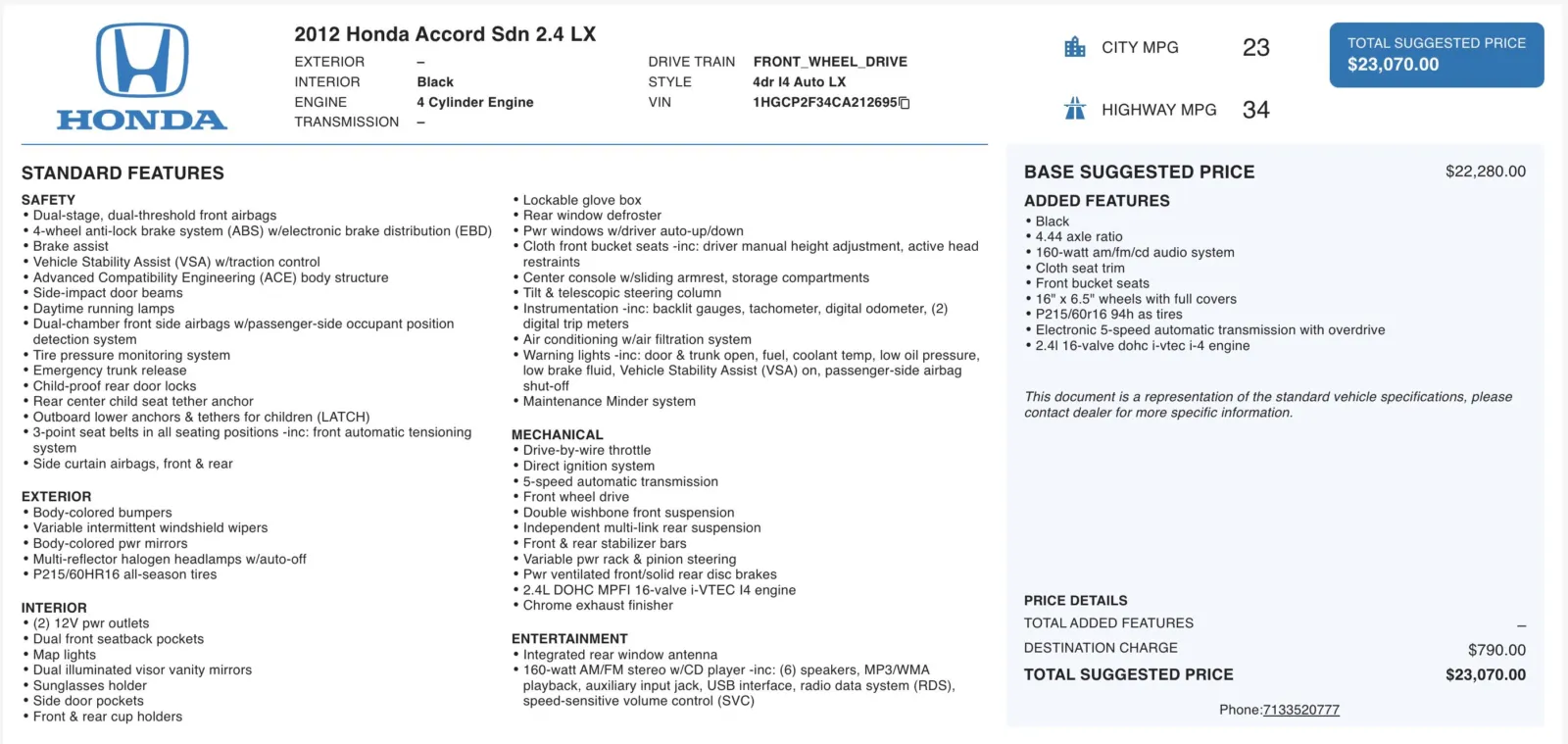 HONDA

2012 Honda Accord Sdn 2.4 LX

EXTERIOR –
INTERIOR Black
ENGINE 4 Cylinder Engine
TRANSMISSION –

DRIVE TRAIN FRONT_WHEEL_DRIVE
STYLE 4dr I4 Auto LX
VIN 1HGCP2F34CA212695

CITY MPG 23
HIGHWAY MPG 34

TOTAL SUGGESTED PRICE
$23,070.00

STANDARD FEATURES

SAFETY
• Dual-stage, dual-threshold front airbags
• 4-wheel anti-lock brake system (ABS) w/electronic brake distribution (EBD)
• Brake assist
• Vehicle Stability Assist (VSA) w/traction control
• Advanced Compatibility Engineering (ACE) body structure
• Side-impact door beams
• Daytime running lamps
• Dual-chamber front side airbags w/passenger-side occupant position detection system
• Tire pressure monitoring system
• Emergency trunk release
• Child-proof rear door locks
• Rear center child seat tether anchor
• Outboard lower anchors & tethers for children (LATCH)
• 3-point seat belts in all seating positions -inc: front automatic tensioning system
• Side curtain airbags, front & rear

EXTERIOR
• Body-colored bumpers
• Variable intermittent windshield wipers
• Body-colored pwr mirrors
• Multi-reflector halogen headlamps w/auto-off
• P215/60HR16 all-season tires

INTERIOR
• (2) 12V pwr outlets
• Dual front seatback pockets
• Map lights
• Dual illuminated visor vanity mirrors
• Sunglasses holder
• Side door pockets
• Front & rear cup holders
• Lockable glove box
• Rear window defroster
• Pwr windows w/driver auto-up/down
• Cloth front bucket seats -inc: driver manual height adjustment, active head restraints
• Center console w/sliding armrest, storage compartments
• Tilt & telescopic steering column
• Instrumentation -inc: backlit gauges, tachometer, digital odometer, (2) digital trip meters
• Air conditioning w/air filtration system
• Warning lights -inc: door & trunk open, fuel, coolant temp, low oil pressure, low brake fluid, Vehicle Stability Assist (VSA) on, passenger-side airbag shut-off
• Maintenance Minder system

MECHANICAL
• Drive-by-wire throttle
• Direct ignition system
• 5-speed automatic transmission
• Front wheel drive
• Double wishbone front suspension
• Independent multi-link rear suspension
• Front & rear stabilizer bars
• Variable pwr rack & pinion steering
• Pwr ventilated front/solid rear disc brakes
• 2.4L DOHC MPFI 16-valve i-VTEC I4 engine
• Chrome exhaust finisher

ENTERTAINMENT
• Integrated rear window antenna
• 160-watt AM/FM stereo w/CD player -inc: (6) speakers, MP3/WMA playback, auxiliary input jack, USB interface, radio data system (RDS), speed-sensitive volume control (SVC)

BASE SUGGESTED PRICE $22,280.00

ADDED FEATURES
• Black
• 4.44 axle ratio
• 160-watt am/fm/cd audio system
• Cloth seat trim
• Front bucket seats
• 16" x 6.5" wheels with full covers
• P215/60r16 94h as tires
• Electronic 5-speed automatic transmission with overdrive
• 2.4l 16-valve dohc i-vtec i-4 engine

This document is a representation of the standard vehicle specifications, please contact dealer for more specific information.

PRICE DETAILS
TOTAL ADDED FEATURES –
DESTINATION CHARGE $790.00
TOTAL SUGGESTED PRICE $23,070.00

Phone:7133520777